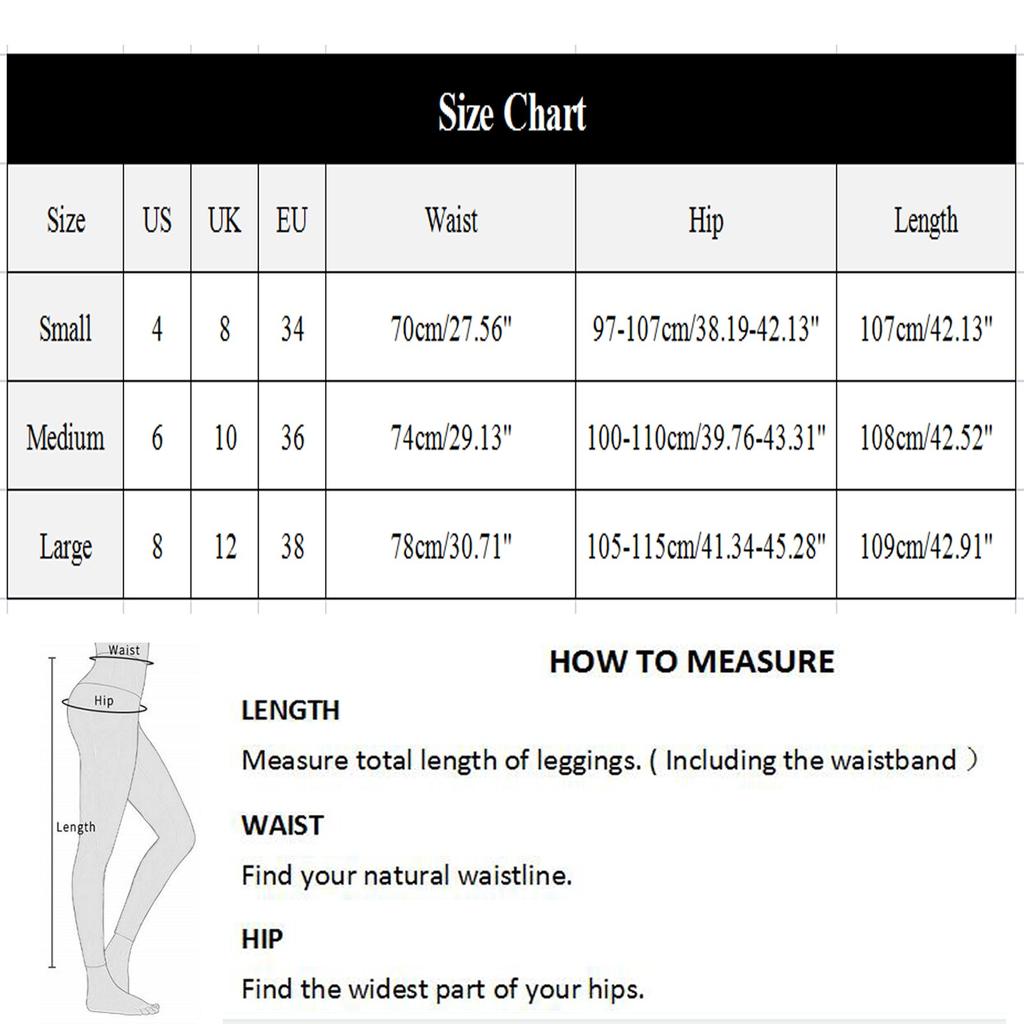 Size Chart

| Size | US | UK | EU | Waist | Hip | Length |
|---|---|---|---|---|---|---|
| Small | 4 | 8 | 34 | 70cm/27.56" | 97-107cm/38.19-42.13" | 107cm/42.13" |
| Medium | 6 | 10 | 36 | 74cm/29.13" | 100-110cm/39.76-43.31" | 108cm/42.52" |
| Large | 8 | 12 | 38 | 78cm/30.71" | 105-115cm/41.34-45.28" | 109cm/42.91" |

Waist
Hip
Length

HOW TO MEASURE

LENGTH

Measure total length of leggings. ( Including the waistband )

WAIST

Find your natural waistline.

HIP

Find the widest part of your hips.